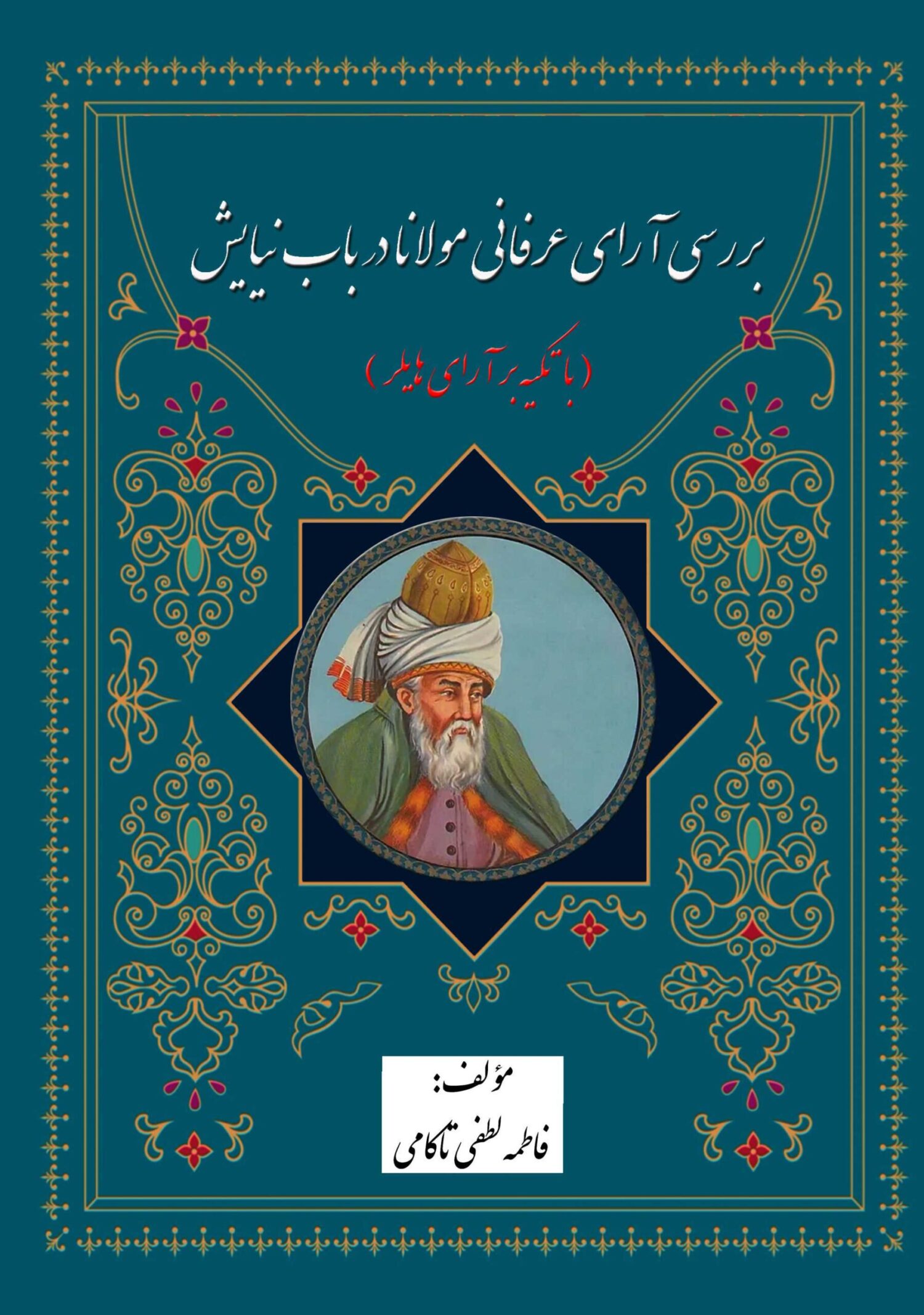 بررسی آرای عرفانی مولانا در باب نیایش

(با تکیه بر آرای هایلر)

مؤلف:
فاطمه لطفی تاکامی